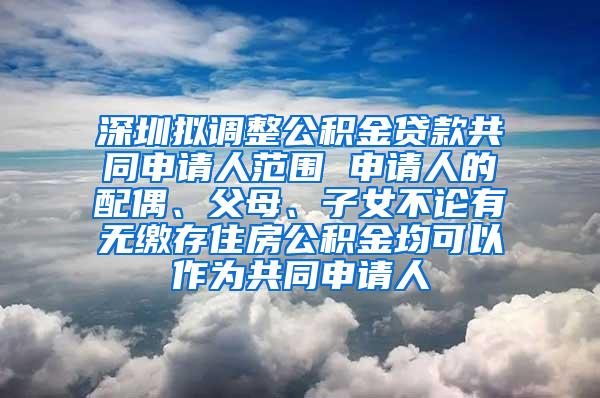 深圳拟调整公积金贷款共同申请人范围 申请人的配偶、父母、子女不论有无缴存住房公积金均可以作为共同申请人